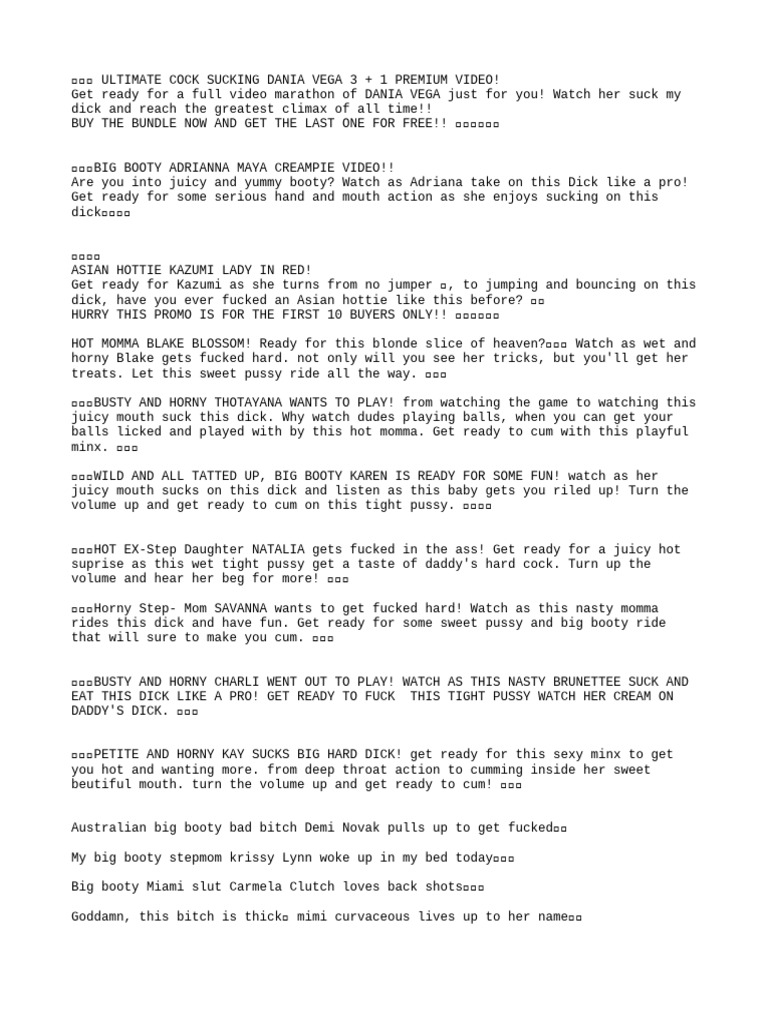 ▫▫▫ ULTIMATE COCK SUCKING DANIA VEGA 3 + 1 PREMIUM VIDEO!
Get ready for a full video marathon of DANIA VEGA just for you! Watch her suck my dick and reach the greatest climax of all time!!
BUY THE BUNDLE NOW AND GET THE LAST ONE FOR FREE!! ▫▫▫▫▫▫

▫▫▫BIG BOOTY ADRIANNA MAYA CREAMPIE VIDEO!!
Are you into juicy and yummy booty? Watch as Adriana take on this Dick like a pro! Get ready for some serious hand and mouth action as she enjoys sucking on this dick▫▫▫▫

▫▫▫▫
ASIAN HOTTIE KAZUMI LADY IN RED!
Get ready for Kazumi as she turns from no jumper ▫, to jumping and bouncing on this dick, have you ever fucked an Asian hottie like this before? ▫▫
HURRY THIS PROMO IS FOR THE FIRST 10 BUYERS ONLY!! ▫▫▫▫▫▫

HOT MOMMA BLAKE BLOSSOM! Ready for this blonde slice of heaven?▫▫▫ Watch as wet and horny Blake gets fucked hard. not only will you see her tricks, but you'll get her treats. Let this sweet pussy ride all the way. ▫▫▫

▫▫▫BUSTY AND HORNY THOTAYANA WANTS TO PLAY! from watching the game to watching this juicy mouth suck this dick. Why watch dudes playing balls, when you can get your balls licked and played with by this hot momma. Get ready to cum with this playful minx. ▫▫▫

▫▫▫WILD AND ALL TATTED UP, BIG BOOTY KAREN IS READY FOR SOME FUN! watch as her juicy mouth sucks on this dick and listen as this baby gets you riled up! Turn the volume up and get ready to cum on this tight pussy. ▫▫▫▫

▫▫▫HOT EX-Step Daughter NATALIA gets fucked in the ass! Get ready for a juicy hot suprise as this wet tight pussy get a taste of daddy's hard cock. Turn up the volume and hear her beg for more! ▫▫▫

▫▫▫Horny Step- Mom SAVANNA wants to get fucked hard! Watch as this nasty momma rides this dick and have fun. Get ready for some sweet pussy and big booty ride that will sure to make you cum. ▫▫▫

▫▫▫BUSTY AND HORNY CHARLI WENT OUT TO PLAY! WATCH AS THIS NASTY BRUNETTEE SUCK AND EAT THIS DICK LIKE A PRO! GET READY TO FUCK THIS TIGHT PUSSY WATCH HER CREAM ON DADDY'S DICK. ▫▫▫

▫▫▫PETITE AND HORNY KAY SUCKS BIG HARD DICK! get ready for this sexy minx to get you hot and wanting more. from deep throat action to cumming inside her sweet beutiful mouth. turn the volume up and get ready to cum! ▫▫▫

Australian big booty bad bitch Demi Novak pulls up to get fucked▫▫

My big booty stepmom krissy Lynn woke up in my bed today▫▫▫

Big booty Miami slut Carmela Clutch loves back shots▫▫▫

Goddamn, this bitch is thick▫ mimi curvaceous lives up to her name▫▫